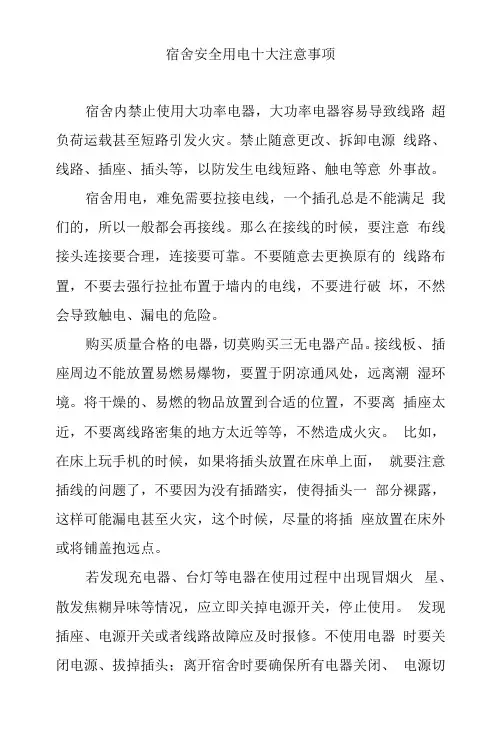 宿舍安全用电十大注意事项

宿舍内禁止使用大功率电器，大功率电器容易导致线路 超负荷运载甚至短路引发火灾。禁止随意更改、拆卸电源 线路、线路、插座、插头等，以防发生电线短路、触电等意 外事故。

宿舍用电，难免需要拉接电线，一个插孔总是不能满足 我们的，所以一般都会再接线。那么在接线的时候，要注意 布线接头连接要合理，连接要可靠。不要随意去更换原有的 线路布置，不要去强行拉扯布置于墙内的电线，不要进行破 坏，不然会导致触电、漏电的危险。

购买质量合格的电器，切莫购买三无电器产品。接线板、插座周边不能放置易燃易爆物，要置于阴凉通风处，远离潮 湿环境。将干燥的、易燃的物品放置到合适的位置，不要离 插座太近，不要离线路密集的地方太近等等，不然造成火灾。 比如，在床上玩手机的时候，如果将插头放置在床单上面， 就要注意插线的问题了，不要因为没有插踏实，使得插头一 部分裸露，这样可能漏电甚至火灾，这个时候，尽量的将插 座放置在床外或将铺盖抱远点。

若发现充电器、台灯等电器在使用过程中出现冒烟火 星、散发焦糊异味等情况，应立即关掉电源开关，停止使用。 发现插座、电源开关或者线路故障应及时报修。不使用电器 时要关闭电源、拔掉插头；离开宿舍时要确保所有电器关闭、 电源切